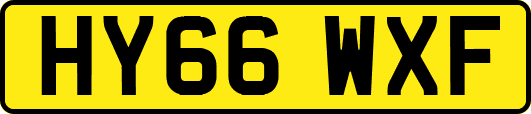 HY66 WXF